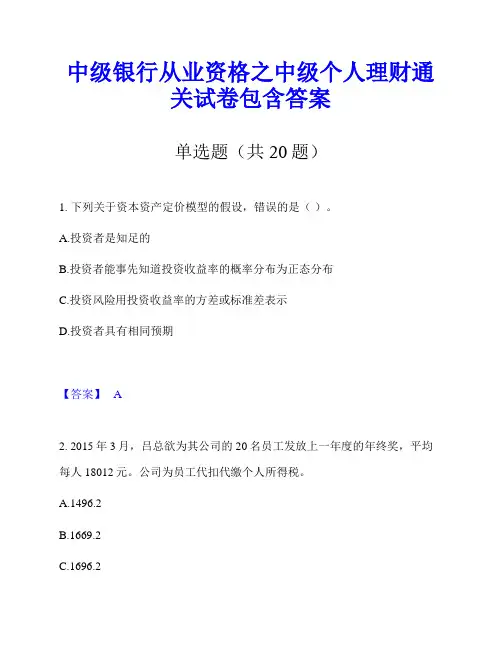 中级银行从业资格之中级个人理财通关试卷包含答案

单选题（共 20 题）

1. 下列关于资本资产定价模型的假设，错误的是（ ）。

A.投资者是知足的

B.投资者能事先知道投资收益率的概率分布为正态分布

C.投资风险用投资收益率的方差或标准差表示

D.投资者具有相同预期

【答案】 A

2. 2015 年 3 月，吕总欲为其公司的 20 名员工发放上一年度的年终奖，平均每人 18012 元。公司为员工代扣代缴个人所得税。

A.1496.2

B.1669.2

C.1696.2